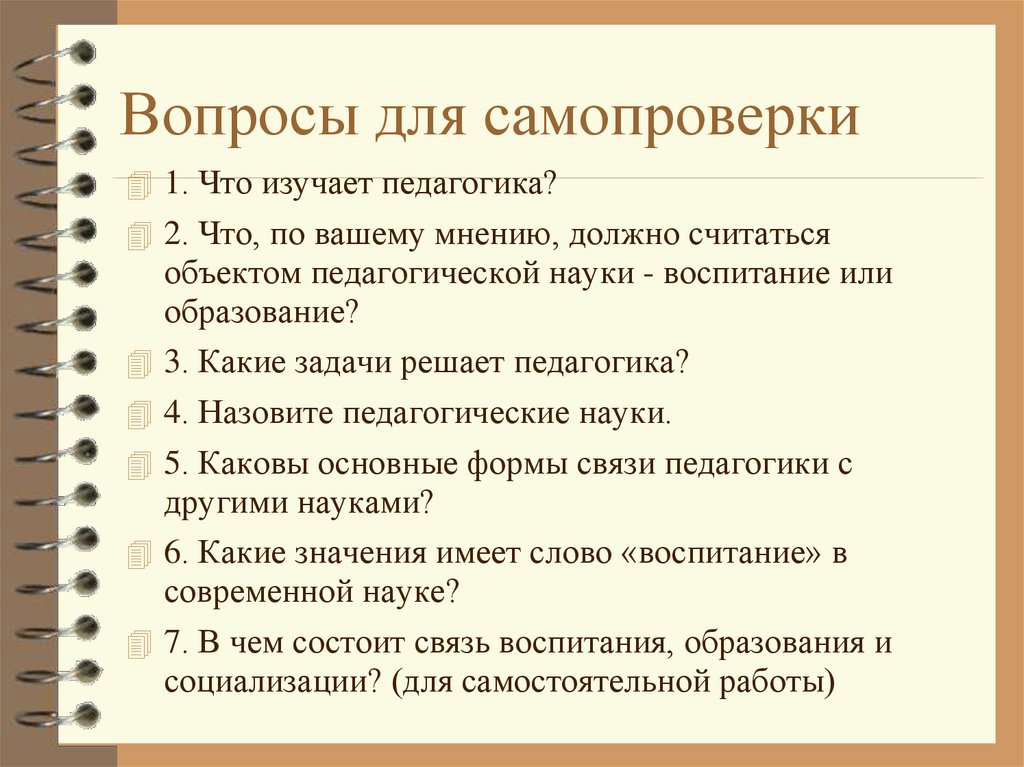 Вопросы для самопроверки

1. Что изучает педагогика?

2. Что, по вашему мнению, должно считаться объектом педагогической науки - воспитание или образование?

3. Какие задачи решает педагогика?

4. Назовите педагогические науки.

5. Каковы основные формы связи педагогики с другими науками?

6. Какие значения имеет слово «воспитание» в современной науке?

7. В чем состоит связь воспитания, образования и социализации? (для самостоятельной работы)